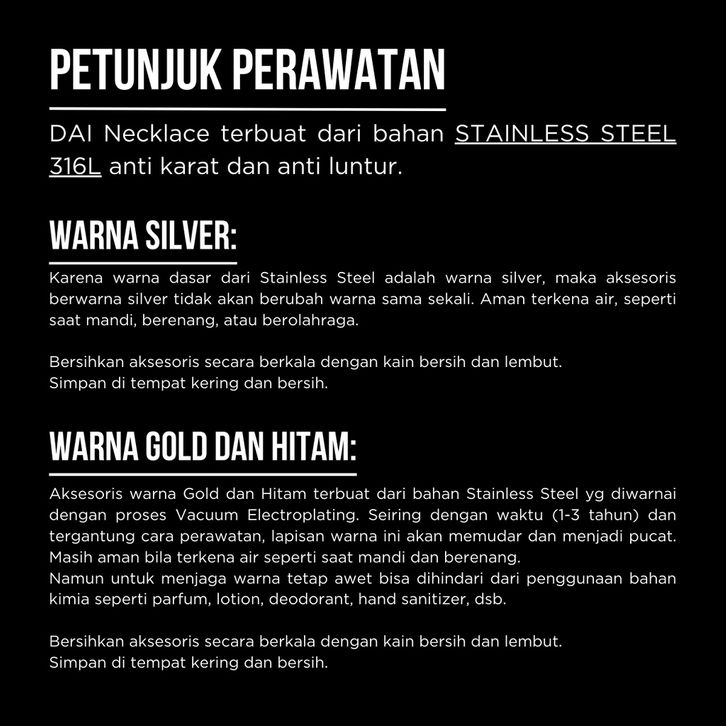 PETUNJUK PERAWATAN

DAI Necklace terbuat dari bahan STAINLESS STEEL 316L anti karat dan anti luntur.

WARNA SILVER:

Karena warna dasar dari Stainless Steel adalah warna silver, maka aksesoris berwarna silver tidak akan berubah warna sama sekali. Aman terkena air, seperti saat mandi, berenang, atau berolahraga.

Bersihkan aksesoris secara berkala dengan kain bersih dan lembut.
Simpan di tempat kering dan bersih.

WARNA GOLD DAN HITAM:

Aksesoris warna Gold dan Hitam terbuat dari bahan Stainless Steel yg diwarnai dengan proses Vacuum Electroplating. Seiring dengan waktu (1-3 tahun) dan tergantung cara perawatan, lapisan warna ini akan memudar dan menjadi pucat. Masih aman bila terkena air seperti saat mandi dan berenang.
Namun untuk menjaga warna tetap awet bisa dihindari dari penggunaan bahan kimia seperti parfum, lotion, deodorant, hand sanitizer, dsb.

Bersihkan aksesoris secara berkala dengan kain bersih dan lembut.
Simpan di tempat kering dan bersih.